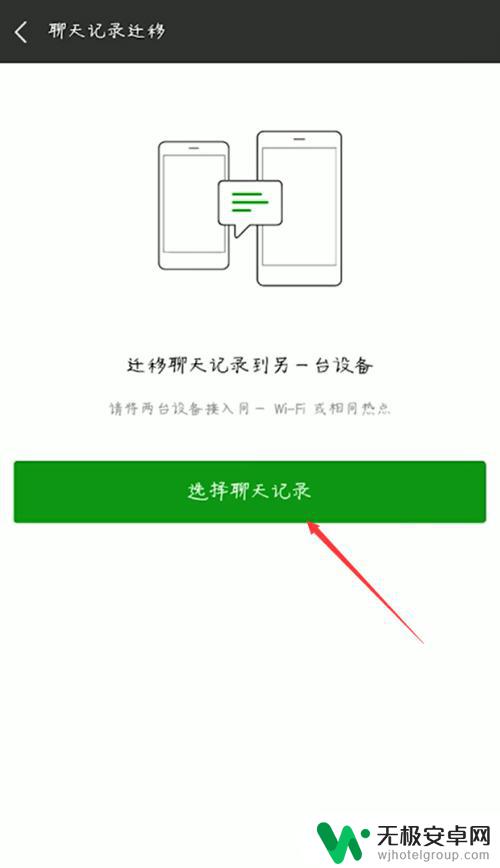 聊天记录迁移

迁移聊天记录到另一台设备

请将两台设备接入同一 Wi-Fi 或相同热点

选择聊天记录

无极安卓网
wjhotelgroup.com